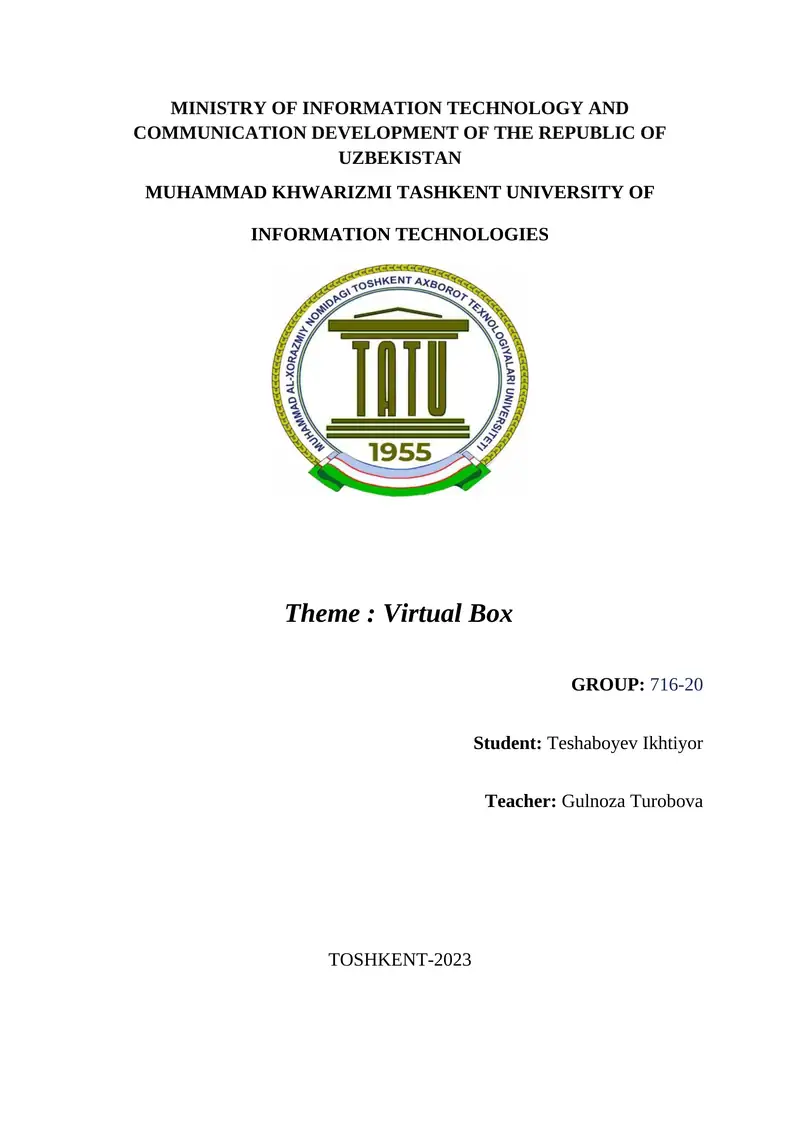 MINISTRY OF INFORMATION TECHNOLOGY AND COMMUNICATION DEVELOPMENT OF THE REPUBLIC OF UZBEKISTAN

MUHAMMAD KHWARIZMI TASHKENT UNIVERSITY OF

INFORMATION TECHNOLOGIES

MUHAMMAD AL-XORAZMIY NOMIDAGI TOSHKENT AXBOROT TEXNOLOGIYALARI UNIVERSITETI

TATU

1955

Theme : Virtual Box

GROUP: 716-20

Student: Teshaboyev Ikhtiyor

Teacher: Gulnoza Turobova

TOSHKENT-2023